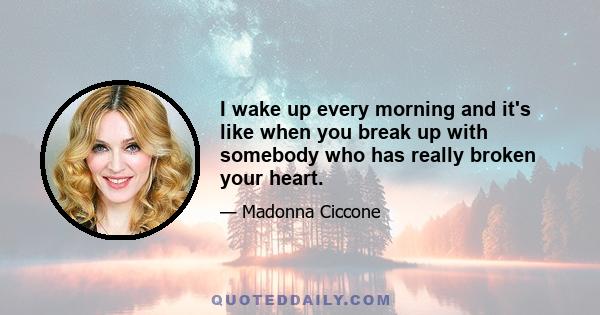 I wake up every morning and it's like when you break up with somebody who has really broken your heart.

— Madonna Ciccone

QUOTEDDAILY.COM